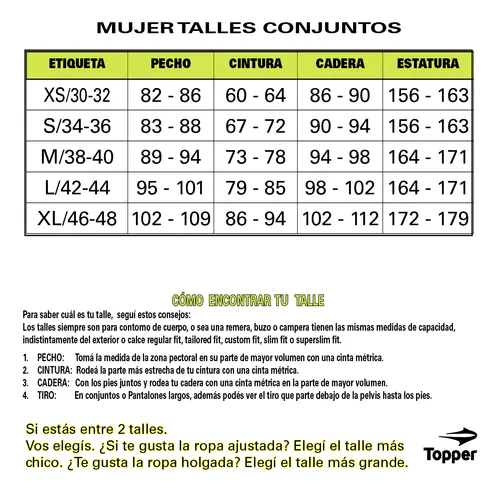 MUJER TALLES CONJUNTOS

| ETIQUETA | PECHO | CINTURA | CADERA | ESTATURA |
|---|---|---|---|---|
| XS/30-32 | 82 - 86 | 60 - 64 | 86 - 90 | 156 - 163 |
| S/34-36 | 83 - 88 | 67 - 72 | 90 - 94 | 156 - 163 |
| M/38-40 | 89 - 94 | 73 - 78 | 94 - 98 | 164 - 171 |
| L/42-44 | 95 - 101 | 79 - 85 | 98 - 102 | 164 - 171 |
| XL/46-48 | 102 - 109 | 86 - 94 | 102 - 112 | 172 - 179 |

CÓMO ENCONTRAR TU TALLE

Para saber cuál es tu talle, seguí estos consejos:
Los talles siempre son para contorno de cuerpo, o sea una remera, buzo o campera tienen las mismas medidas de capacidad, indistintamente del exterior o calce regular fit, tailored fit, custom fit, slim fit o superslim fit.

1. PECHO: Tomá la medida de la zona pectoral en su parte de mayor volumen con una cinta métrica.
2. CINTURA: Rodeá la parte más estrecha de tu cintura con una cinta métrica.
3. CADERA: Con los pies juntos y rodea tu cadera con una cinta métrica en la parte de mayor volumen.
4. TIRO: En conjuntos o Pantalones largos, además podés ver el tiro que parte debajo de la pelvis hasta los pies.

Si estás entre 2 talles.
Vos elegís. ¿Si te gusta la ropa ajustada? Elegí el talle más chico. ¿Te gusta la ropa holgada? Elegí el talle más grande.

Topper